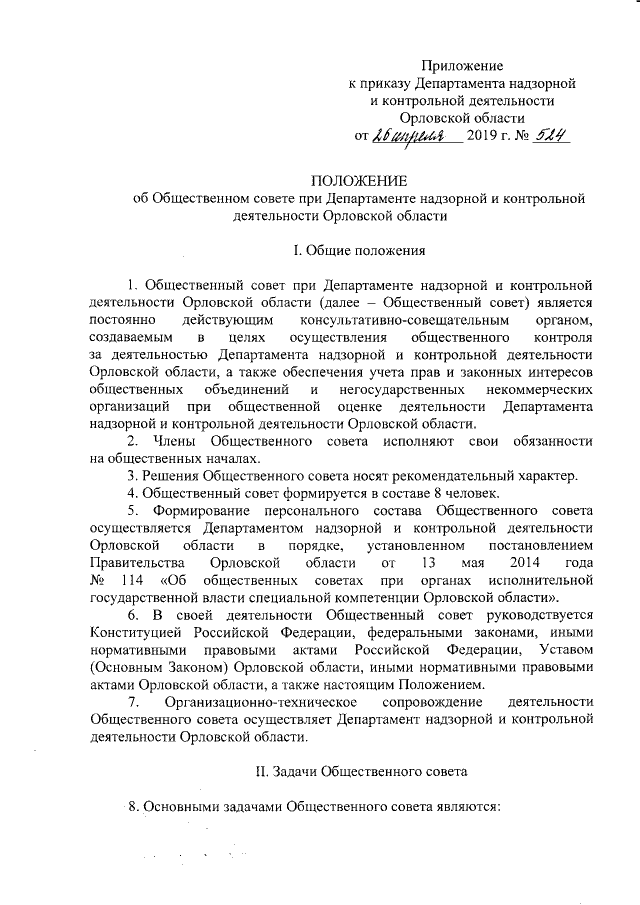 Приложение
к приказу Департамента надзорной
и контрольной деятельности
Орловской области
от 26 апреля 2019 г. № 524

ПОЛОЖЕНИЕ
об Общественном совете при Департаменте надзорной и контрольной деятельности Орловской области

I. Общие положения

1. Общественный совет при Департаменте надзорной и контрольной деятельности Орловской области (далее – Общественный совет) является постоянно действующим консультативно-совещательным органом, создаваемым в целях осуществления общественного контроля за деятельностью Департамента надзорной и контрольной деятельности Орловской области, а также обеспечения учета прав и законных интересов общественных объединений и негосударственных некоммерческих организаций при общественной оценке деятельности Департамента надзорной и контрольной деятельности Орловской области.

2. Члены Общественного совета исполняют свои обязанности на общественных началах.

3. Решения Общественного совета носят рекомендательный характер.

4. Общественный совет формируется в составе 8 человек.

5. Формирование персонального состава Общественного совета осуществляется Департаментом надзорной и контрольной деятельности Орловской области в порядке, установленном постановлением Правительства Орловской области от 13 мая 2014 года № 114 «Об общественных советах при органах исполнительной государственной власти специальной компетенции Орловской области».

6. В своей деятельности Общественный совет руководствуется Конституцией Российской Федерации, федеральными законами, иными нормативными правовыми актами Российской Федерации, Уставом (Основным Законом) Орловской области, иными нормативными правовыми актами Орловской области, а также настоящим Положением.

7. Организационно-техническое сопровождение деятельности Общественного совета осуществляет Департамент надзорной и контрольной деятельности Орловской области.

II. Задачи Общественного совета

8. Основными задачами Общественного совета являются: